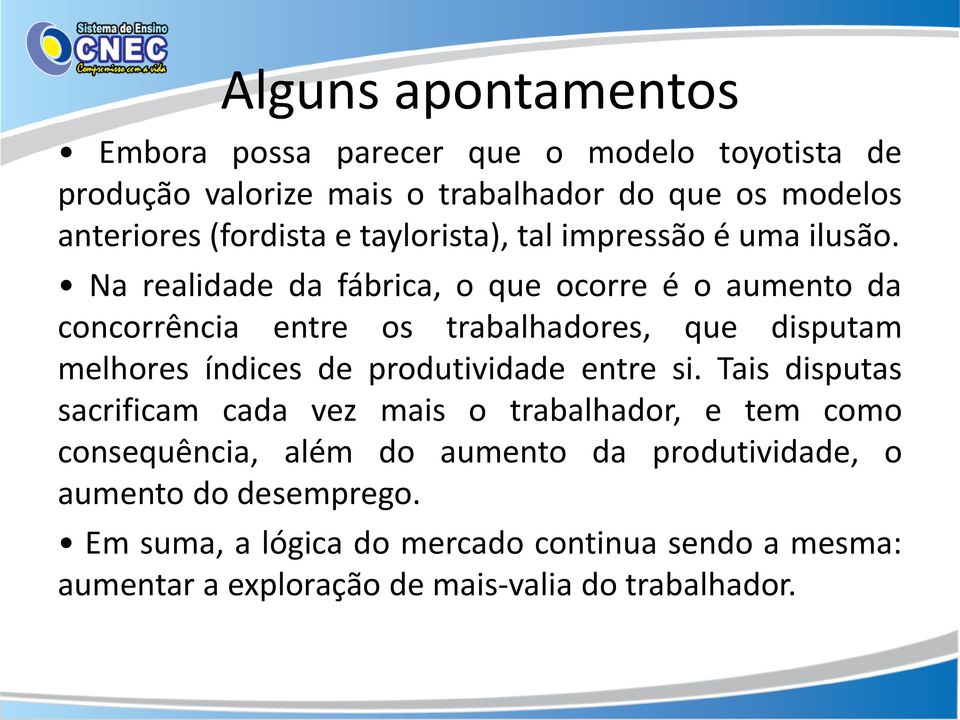 Sistema de Ensino
CNEC
Compromisso com a vida

Alguns apontamentos

• Embora possa parecer que o modelo toyotista de produção valorize mais o trabalhador do que os modelos anteriores (fordista e taylorista), tal impressão é uma ilusão.

• Na realidade da fábrica, o que ocorre é o aumento da concorrência entre os trabalhadores, que disputam melhores índices de produtividade entre si. Tais disputas sacrificam cada vez mais o trabalhador, e tem como consequência, além do aumento da produtividade, o aumento do desemprego.

• Em suma, a lógica do mercado continua sendo a mesma: aumentar a exploração de mais-valia do trabalhador.